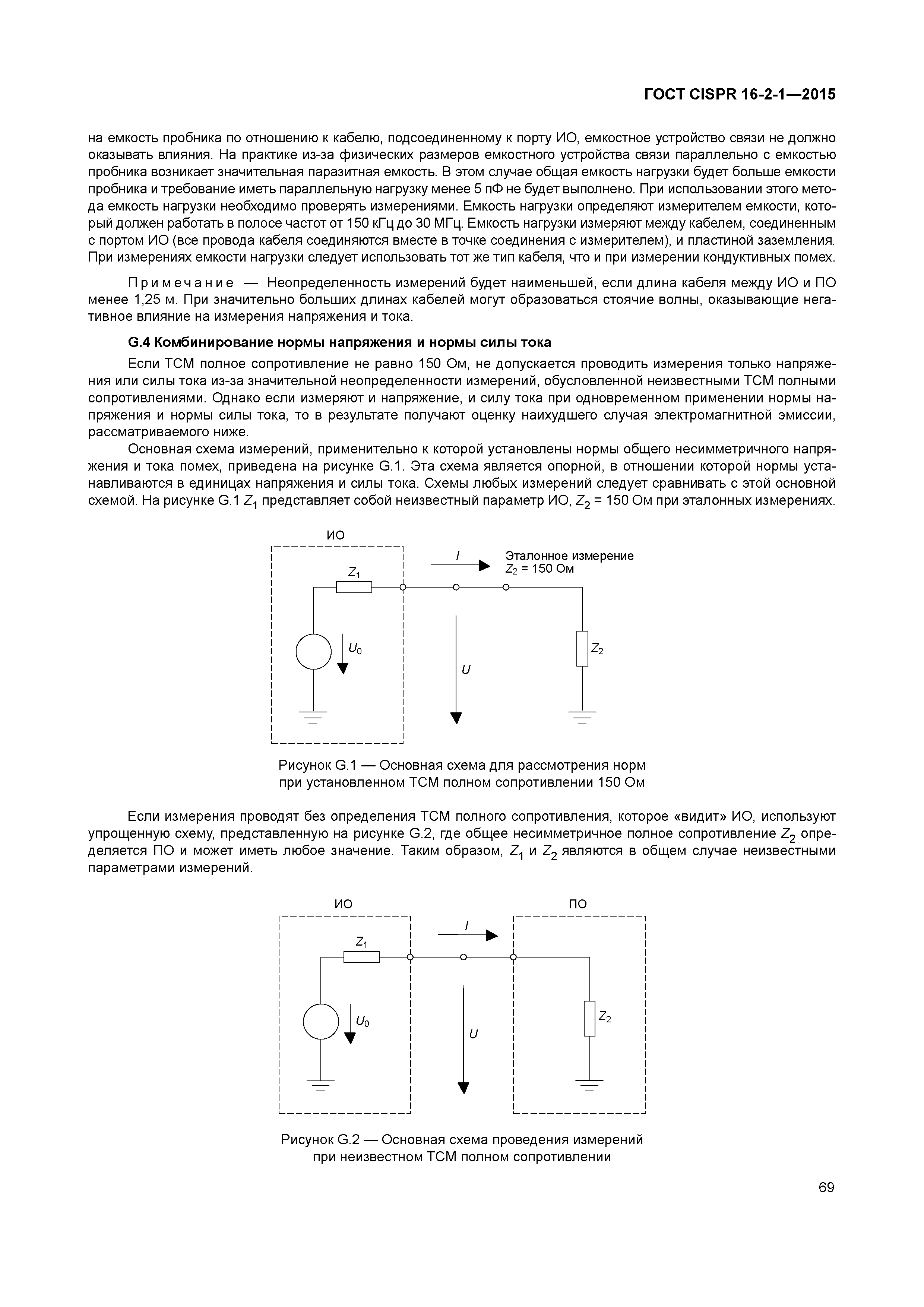 ГОСТ CISPR 16-2-1—2015

на емкость пробника по отношению к кабелю, подсоединенному к порту ИО, емкостное устройство связи не должно оказывать влияния. На практике из-за физических размеров емкостного устройства связи параллельно с емкостью пробника возникает значительная паразитная емкость. В этом случае общая емкость нагрузки будет больше емкости пробника и требование иметь параллельную нагрузку менее 5 пФ не будет выполнено. При использовании этого метода емкость нагрузки необходимо проверять измерениями. Емкость нагрузки определяют измерителем емкости, который должен работать в полосе частот от 150 кГц до 30 МГц. Емкость нагрузки измеряют между кабелем, соединенным с портом ИО (все провода кабеля соединяются вместе в точке соединения с измерителем), и пластиной заземления. При измерениях емкости нагрузки следует использовать тот же тип кабеля, что и при измерении кондуктивных помех.

Примечание — Неопределенность измерений будет наименьшей, если длина кабеля между ИО и ПО менее 1,25 м. При значительно больших длинах кабелей могут образоваться стоячие волны, оказывающие негативное влияние на измерения напряжения и тока.

G.4 Комбинирование нормы напряжения и нормы силы тока

Если ТСМ полное сопротивление не равно 150 Ом, не допускается проводить измерения только напряжения или силы тока из-за значительной неопределенности измерений, обусловленной неизвестными ТСМ полными сопротивлениями. Однако если измеряют и напряжение, и силу тока при одновременном применении нормы напряжения и нормы силы тока, то в результате получают оценку наихудшего случая электромагнитной эмиссии, рассматриваемого ниже.

Основная схема измерений, применительно к которой установлены нормы общего несимметричного напряжения и тока помех, приведена на рисунке G.1. Эта схема является опорной, в отношении которой нормы устанавливаются в единицах напряжения и силы тока. Схемы любых измерений следует сравнивать с этой основной схемой. На рисунке G.1 $Z_1$ представляет собой неизвестный параметр ИО, $Z_2$ = 150 Ом при эталонных измерениях.

ИО
$I$
Эталонное измерение
$Z_2$ = 150 Ом
$Z_1$
$U_0$
$U$
$Z_2$

Рисунок G.1 — Основная схема для рассмотрения норм при установленном ТСМ полном сопротивлении 150 Ом

Если измерения проводят без определения ТСМ полного сопротивления, которое «видит» ИО, используют упрощенную схему, представленную на рисунке G.2, где общее несимметричное полное сопротивление $Z_2$ определяется ПО и может иметь любое значение. Таким образом, $Z_1$ и $Z_2$ являются в общем случае неизвестными параметрами измерений.

ИО
ПО
$I$
$Z_1$
$U_0$
$U$
$Z_2$

Рисунок G.2 — Основная схема проведения измерений при неизвестном ТСМ полном сопротивлении

69